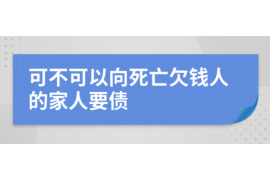 可不可以向死亡欠钱人的家人要债